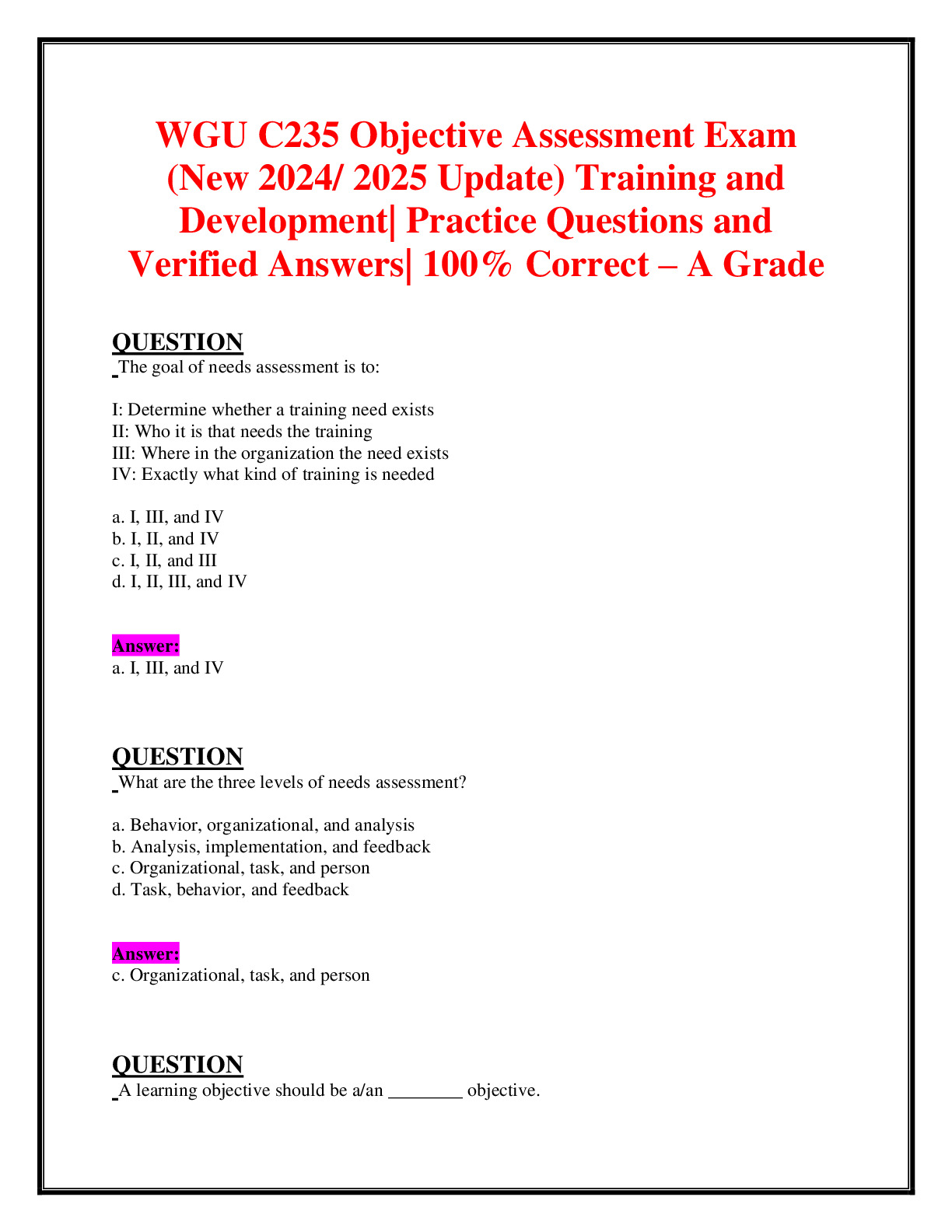 WGU C235 Objective Assessment Exam (New 2024/ 2025 Update) Training and Development| Practice Questions and Verified Answers| 100% Correct – A Grade

QUESTION
The goal of needs assessment is to:

I: Determine whether a training need exists
II: Who it is that needs the training
III: Where in the organization the need exists
IV: Exactly what kind of training is needed

a. I, III, and IV
b. I, II, and IV
c. I, II, and III
d. I, II, III, and IV

Answer:
a. I, III, and IV

QUESTION
What are the three levels of needs assessment?

a. Behavior, organizational, and analysis
b. Analysis, implementation, and feedback
c. Organizational, task, and person
d. Task, behavior, and feedback

Answer:
c. Organizational, task, and person

QUESTION
A learning objective should be a/an ________ objective.